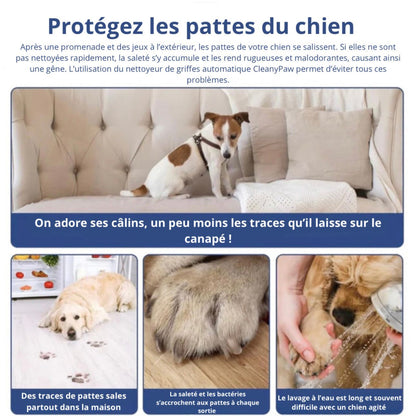 Protégez les pattes du chien

Après une promenade et des jeux à l'extérieur, les pattes de votre chien se salissent. Si elles ne sont pas nettoyées rapidement, la saleté s'y accumule et les rend rugueuses et malodorantes, causant ainsi une gêne. L'utilisation du nettoyeur de griffes automatique CleanyPaw permet d'éviter tous ces problèmes.

On adore ses câlins, un peu moins les traces qu'il laisse sur le canapé !

Des traces de pattes sales partout dans la maison

La saleté et les bactéries s'accrochent aux pattes à chaque sortie

Le lavage à l'eau est long et souvent difficile avec un chien agité